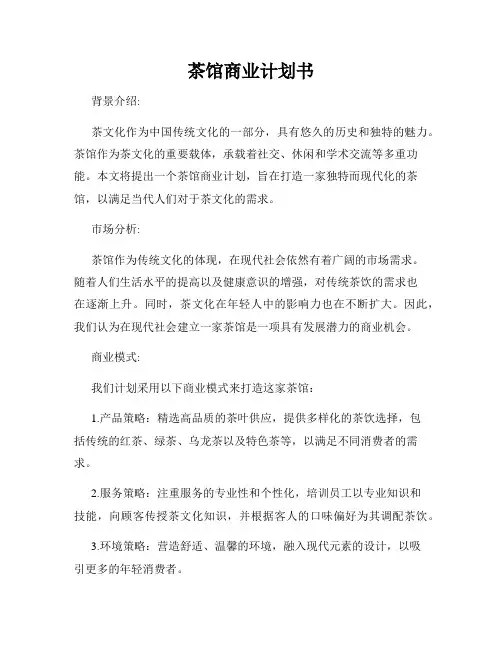 茶馆商业计划书

背景介绍:

茶文化作为中国传统文化的一部分，具有悠久的历史和独特的魅力。茶馆作为茶文化的重要载体，承载着社交、休闲和学术交流等多重功能。本文将提出一个茶馆商业计划，旨在打造一家独特而现代化的茶馆，以满足当代人们对于茶文化的需求。

市场分析:

茶馆作为传统文化的体现，在现代社会依然有着广阔的市场需求。随着人们生活水平的提高以及健康意识的增强，对传统茶饮的需求也在逐渐上升。同时，茶文化在年轻人中的影响力也在不断扩大。因此，我们认为在现代社会建立一家茶馆是一项具有发展潜力的商业机会。

商业模式:

我们计划采用以下商业模式来打造这家茶馆:

1.产品策略：精选高品质的茶叶供应，提供多样化的茶饮选择，包括传统的红茶、绿茶、乌龙茶以及特色茶等，以满足不同消费者的需求。

2.服务策略：注重服务的专业性和个性化，培训员工以专业知识和技能，向顾客传授茶文化知识，并根据客人的口味偏好为其调配茶饮。

3.环境策略：营造舒适、温馨的环境，融入现代元素的设计，以吸引更多的年轻消费者。